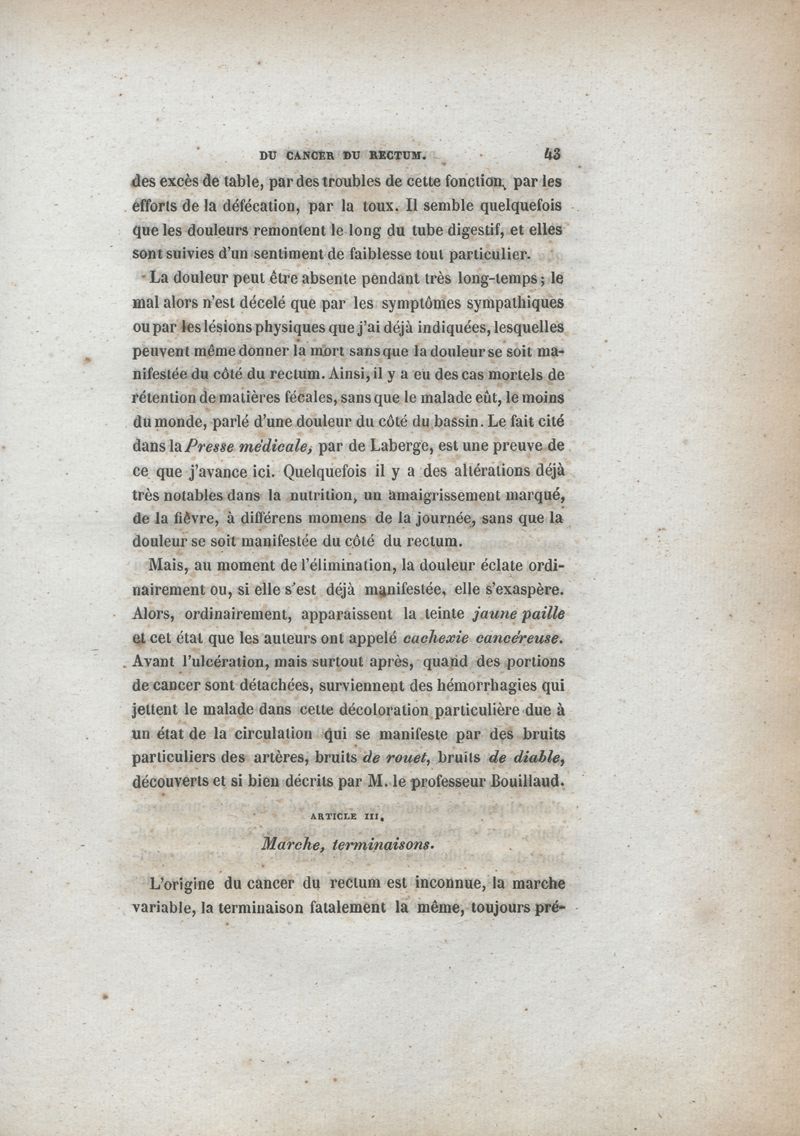 DU CANCER DU RECTUM. 43

des excès de table, par des troubles de cette fonction, par les efforts de la défécation, par la toux. Il semble quelquefois que les douleurs remontent le long du tube digestif, et elles sont suivies d'un sentiment de faiblesse tout particulier.

La douleur peut être absente pendant très long-temps; le mal alors n'est décelé que par les symptômes sympathiques ou par les lésions physiques que j'ai déjà indiquées, lesquelles peuvent même donner la mort sans que la douleur se soit manifestée du côté du rectum. Ainsi, il y a eu des cas mortels de rétention de matières fécales, sans que le malade eût, le moins du monde, parlé d'une douleur du côté du bassin. Le fait cité dans la Presse médicale, par de Laberge, est une preuve de ce que j'avance ici. Quelquefois il y a des altérations déjà très notables dans la nutrition, un amaigrissement marqué, de la fièvre, à différens momens de la journée, sans que la douleur se soit manifestée du côté du rectum.

Mais, au moment de l'élimination, la douleur éclate ordinairement ou, si elle s'est déjà manifestée, elle s'exaspère. Alors, ordinairement, apparaissent la teinte jaune paille et cet état que les auteurs ont appelé cachexie cancéreuse. Avant l'ulcération, mais surtout après, quand des portions de cancer sont détachées, surviennent des hémorrhagies qui jettent le malade dans cette décoloration particulière due à un état de la circulation qui se manifeste par des bruits particuliers des artères, bruits de rouet, bruits de diable, découverts et si bien décrits par M. le professeur Bouillaud.

ARTICLE III.

Marche, terminaisons.

L'origine du cancer du rectum est inconnue, la marche variable, la terminaison fatalement la même, toujours pré-